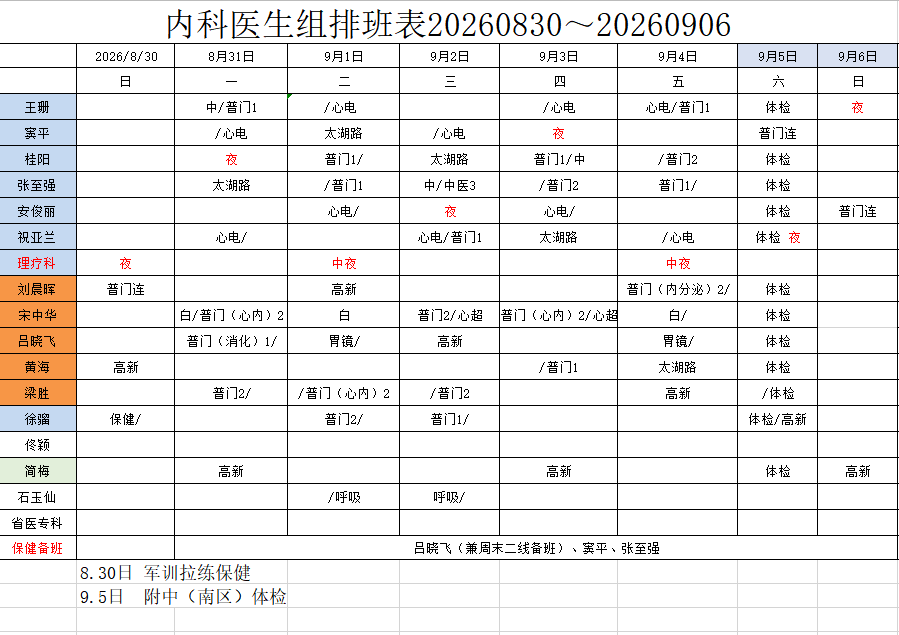 内科医生组排班表20260830～20260906

|  | 2026/8/30 | 8月31日 | 9月1日 | 9月2日 | 9月3日 | 9月4日 | 9月5日 | 9月6日 |
|---|---|---|---|---|---|---|---|---|
|  | 日 | 一 | 二 | 三 | 四 | 五 | 六 | 日 |
| 王珊 |  | 中/普门1 | /心电 |  | /心电 | 心电/普门1 | 体检 | 夜 |
| 窦平 |  | /心电 | 太湖路 | /心电 | 夜 |  | 普门连 |  |
| 桂阳 |  | 夜 | 普门1/ | 太湖路 | 普门1/中 | /普门2 | 体检 |  |
| 张至强 |  | 太湖路 | /普门1 | 中/中医3 | /普门2 | 普门1/ | 体检 |  |
| 安俊丽 |  |  | 心电/ | 夜 | 心电/ |  | 体检 | 普门连 |
| 祝亚兰 |  | 心电/ |  | 心电/普门1 | 太湖路 | /心电 | 体检 夜 |  |
| 理疗科 | 夜 |  | 中夜 |  |  | 中夜 |  |  |
| 刘晨晖 | 普门连 |  | 高新 |  |  | 普门（内分泌）2/ | 体检 |  |
| 宋中华 |  | 白/普门（心内）2 | 白 | 普门2/心超 | 普门（心内）2/心超 | 白/ | 体检 |  |
| 吕晓飞 |  | 普门（消化）1/ | 胃镜/ | 高新 |  | 胃镜/ | 体检 |  |
| 黄海 | 高新 |  |  |  | /普门1 | 太湖路 | 体检 |  |
| 梁胜 |  | 普门2/ | /普门（心内）2 | /普门2 |  | 高新 | /体检 |  |
| 徐骝 | 保健/ |  | 普门2/ | 普门1/ |  |  | 体检/高新 |  |
| 佟颖 |  |  |  |  |  |  |  |  |
| 简梅 |  | 高新 |  |  | 高新 |  | 体检 | 高新 |
| 石玉仙 |  |  | /呼吸 | 呼吸/ |  |  |  |  |
| 省医专科 |  |  |  |  |  |  |  |  |
| 保健备班 |  | 吕晓飞（兼周末二线备班）、窦平、张至强 |  |  |  |  |  |  |

8.30日 军训拉练保健
9.5日 附中（南区）体检